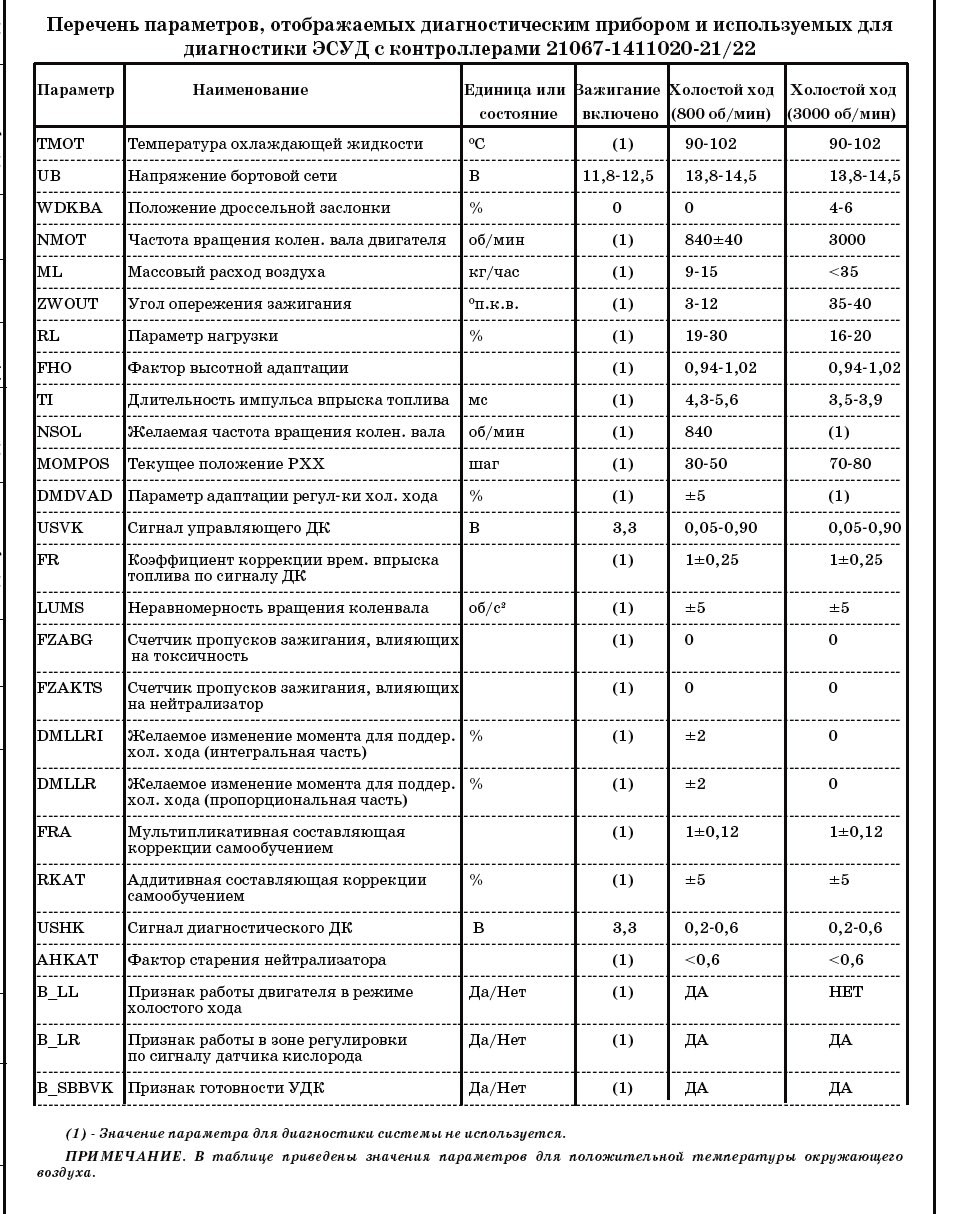 Перечень параметров, отображаемых диагностическим прибором и используемых для диагностики ЭСУД с контроллерами 21067-1411020-21/22

| Параметр | Наименование | Единица или состояние | Зажигание включено | Холостой ход (800 об/мин) | Холостой ход (3000 об/мин) |
|---|---|---|---|---|---|
| TMOT | Температура охлаждающей жидкости | ºС | (1) | 90-102 | 90-102 |
| UB | Напряжение бортовой сети | В | 11,8-12,5 | 13,8-14,5 | 13,8-14,5 |
| WDKBA | Положение дроссельной заслонки | % | 0 | 0 | 4-6 |
| NMOT | Частота вращения колен. вала двигателя | об/мин | (1) | 840±40 | 3000 |
| ML | Массовый расход воздуха | кг/час | (1) | 9-15 | <35 |
| ZWOUT | Угол опережения зажигания | ºп.к.в. | (1) | 3-12 | 35-40 |
| RL | Параметр нагрузки | % | (1) | 19-30 | 16-20 |
| FHO | Фактор высотной адаптации | | (1) | 0,94-1,02 | 0,94-1,02 |
| TI | Длительность импульса впрыска топлива | мс | (1) | 4,3-5,6 | 3,5-3,9 |
| NSOL | Желаемая частота вращения колен. вала | об/мин | (1) | 840 | (1) |
| MOMPOS | Текущее положение РХХ | шаг | (1) | 30-50 | 70-80 |
| DMDVAD | Параметр адаптации регул-ки хол. хода | % | (1) | ±5 | (1) |
| USVK | Сигнал управляющего ДК | В | 3,3 | 0,05-0,90 | 0,05-0,90 |
| FR | Коэффициент коррекции врем. впрыска топлива по сигналу ДК | | (1) | 1±0,25 | 1±0,25 |
| LUMS | Неравномерность вращения коленвала | об/с² | (1) | ±5 | ±5 |
| FZABG | Счетчик пропусков зажигания, влияющих на токсичность | | (1) | 0 | 0 |
| FZAKTS | Счетчик пропусков зажигания, влияющих на нейтрализатор | | (1) | 0 | 0 |
| DMLLRI | Желаемое изменение момента для поддер. хол. хода (интегральная часть) | % | (1) | ±2 | 0 |
| DMLLR | Желаемое изменение момента для поддер. хол. хода (пропорциональная часть) | % | (1) | ±2 | 0 |
| FRA | Мультипликативная составляющая коррекции самообучением | | (1) | 1±0,12 | 1±0,12 |
| RKAT | Аддитивная составляющая коррекции самообучением | % | (1) | ±5 | ±5 |
| USHK | Сигнал диагностического ДК | В | 3,3 | 0,2-0,6 | 0,2-0,6 |
| AHKAT | Фактор старения нейтрализатора | | (1) | <0,6 | <0,6 |
| B_LL | Признак работы двигателя в режиме холостого хода | Да/Нет | (1) | ДА | НЕТ |
| B_LR | Признак работы в зоне регулировки по сигналу датчика кислорода | Да/Нет | (1) | ДА | ДА |
| B_SBBVK | Признак готовности УДК | Да/Нет | (1) | ДА | ДА |

(1) - Значение параметра для диагностики системы не используется.

ПРИМЕЧАНИЕ. В таблице приведены значения параметров для положительной температуры окружающего воздуха.